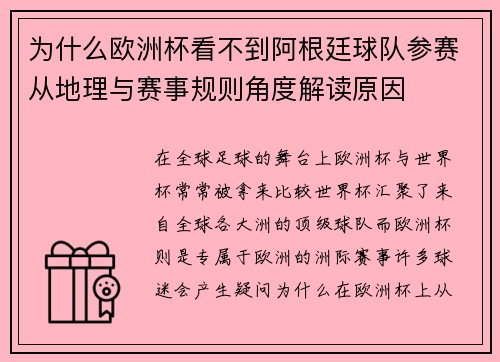 为什么欧洲杯看不到阿根廷球队参赛从地理与赛事规则角度解读原因

在全球足球的舞台上欧洲杯与世界杯常常被拿来比较世界杯汇聚了来自全球各大洲的顶级球队而欧洲杯则是专属于欧洲的洲际赛事许多球迷会产生疑问为什么在欧洲杯上从